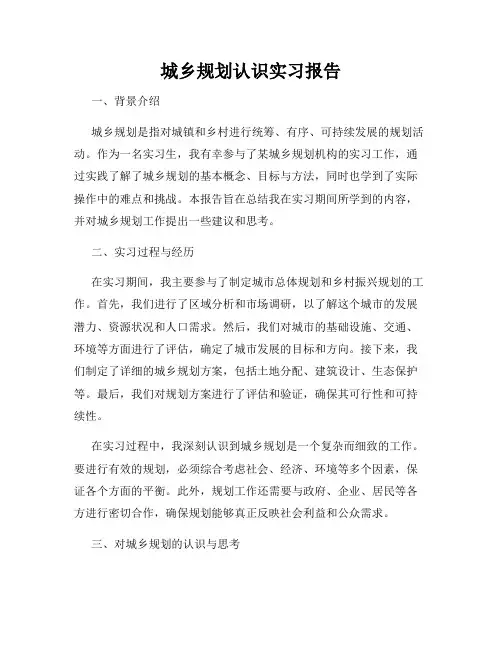 城乡规划认识实习报告

一、背景介绍

城乡规划是指对城镇和乡村进行统筹、有序、可持续发展的规划活动。作为一名实习生，我有幸参与了某城乡规划机构的实习工作，通过实践了解了城乡规划的基本概念、目标与方法，同时也学到了实际操作中的难点和挑战。本报告旨在总结我在实习期间所学到的内容，并对城乡规划工作提出一些建议和思考。

二、实习过程与经历

在实习期间，我主要参与了制定城市总体规划和乡村振兴规划的工作。首先，我们进行了区域分析和市场调研，以了解这个城市的发展潜力、资源状况和人口需求。然后，我们对城市的基础设施、交通、环境等方面进行了评估，确定了城市发展的目标和方向。接下来，我们制定了详细的城乡规划方案，包括土地分配、建筑设计、生态保护等。最后，我们对规划方案进行了评估和验证，确保其可行性和可持续性。

在实习过程中，我深刻认识到城乡规划是一个复杂而细致的工作。要进行有效的规划，必须综合考虑社会、经济、环境等多个因素，保证各个方面的平衡。此外，规划工作还需要与政府、企业、居民等各方进行密切合作，确保规划能够真正反映社会利益和公众需求。

三、对城乡规划的认识与思考